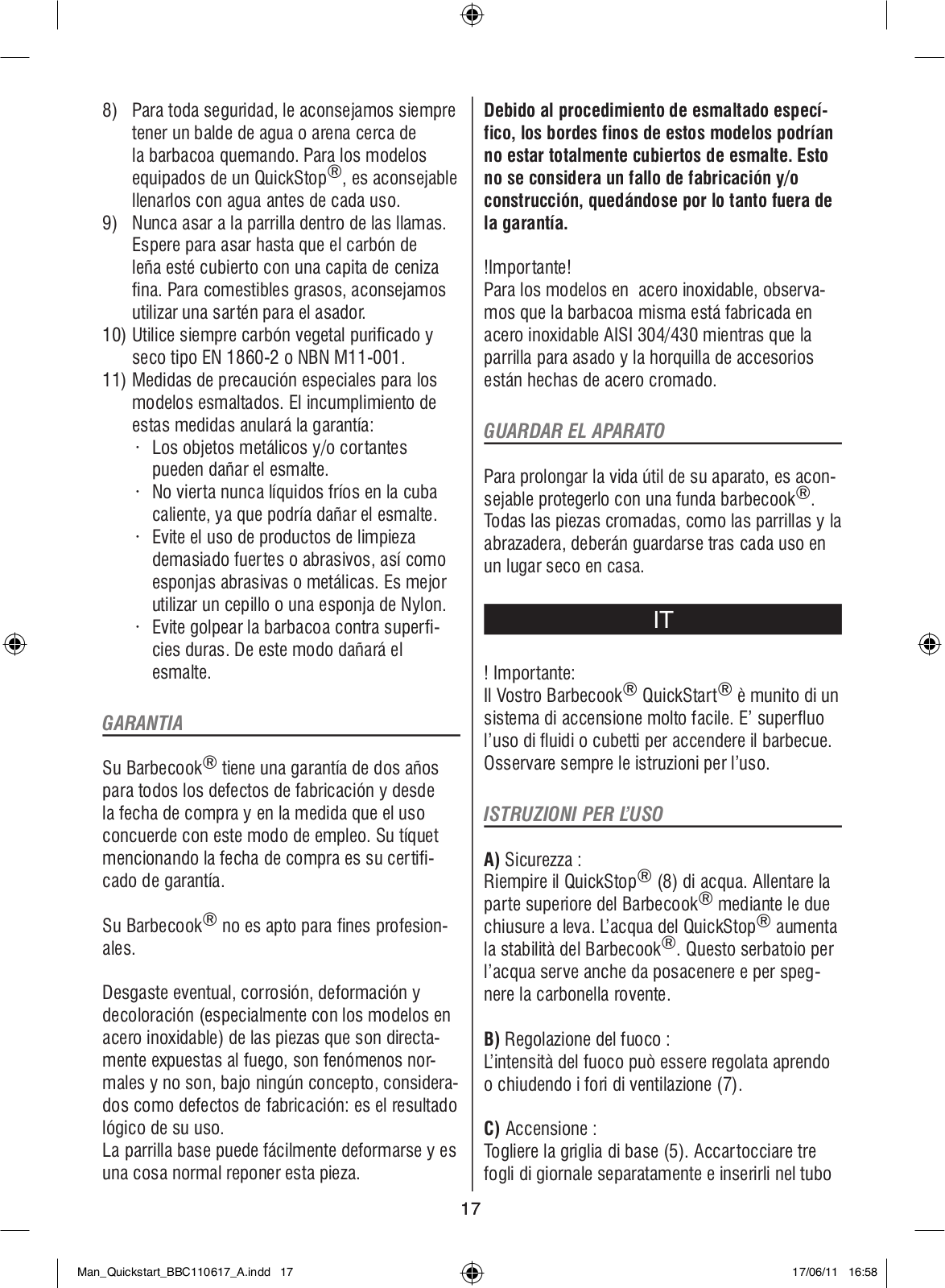 8) Para toda seguridad, le aconsejamos siempre tener un balde de agua o arena cerca de la barbacoa quemando. Para los modelos equipados de un QuickStop®, es aconsejable llenarlos con agua antes de cada uso.
9) Nunca asar a la parrilla dentro de las llamas. Espere para asar hasta que el carbón de leña esté cubierto con una capita de ceniza fina. Para comestibles grasos, aconsejamos utilizar una sartén para el asador.
10) Utilice siempre carbón vegetal purificado y seco tipo EN 1860-2 o NBN M11-001.
11) Medidas de precaución especiales para los modelos esmaltados. El incumplimiento de estas medidas anulará la garantía:
· Los objetos metálicos y/o cortantes pueden dañar el esmalte.
· No vierta nunca líquidos fríos en la cuba caliente, ya que podría dañar el esmalte.
· Evite el uso de productos de limpieza demasiado fuertes o abrasivos, así como esponjas abrasivas o metálicas. Es mejor utilizar un cepillo o una esponja de Nylon.
· Evite golpear la barbacoa contra superficies duras. De este modo dañará el esmalte.

GARANTIA

Su Barbecook® tiene una garantía de dos años para todos los defectos de fabricación y desde la fecha de compra y en la medida que el uso concuerde con este modo de empleo. Su tíquet mencionando la fecha de compra es su certificado de garantía.

Su Barbecook® no es apto para fines profesionales.

Desgaste eventual, corrosión, deformación y decoloración (especialmente con los modelos en acero inoxidable) de las piezas que son directamente expuestas al fuego, son fenómenos normales y no son, bajo ningún concepto, considerados como defectos de fabricación: es el resultado lógico de su uso.
La parrilla base puede fácilmente deformarse y es una cosa normal reponer esta pieza.

Debido al procedimiento de esmaltado específico, los bordes finos de estos modelos podrían no estar totalmente cubiertos de esmalte. Esto no se considera un fallo de fabricación y/o construcción, quedándose por lo tanto fuera de la garantía.

!Importante!
Para los modelos en acero inoxidable, observamos que la barbacoa misma está fabricada en acero inoxidable AISI 304/430 mientras que la parrilla para asado y la horquilla de accesorios están hechas de acero cromado.

GUARDAR EL APARATO

Para prolongar la vida útil de su aparato, es aconsejable protegerlo con una funda barbecook®. Todas las piezas cromadas, como las parrillas y la abrazadera, deberán guardarse tras cada uso en un lugar seco en casa.

IT

! Importante:
Il Vostro Barbecook® QuickStart® è munito di un sistema di accensione molto facile. E' superfluo l'uso di fluidi o cubetti per accendere il barbecue. Osservare sempre le istruzioni per l'uso.

ISTRUZIONI PER L'USO

A) Sicurezza :
Riempire il QuickStop® (8) di acqua. Allentare la parte superiore del Barbecook® mediante le due chiusure a leva. L'acqua del QuickStop® aumenta la stabilità del Barbecook®. Questo serbatoio per l'acqua serve anche da posacenere e per spegnere la carbonella rovente.

B) Regolazione del fuoco :
L'intensità del fuoco può essere regolata aprendo o chiudendo i fori di ventilazione (7).

C) Accensione :
Togliere la griglia di base (5). Accartocciare tre fogli di giornale separatamente e inserirli nel tubo

17

Man_Quickstart_BBC110617_A.indd 17 17/06/11 16:58